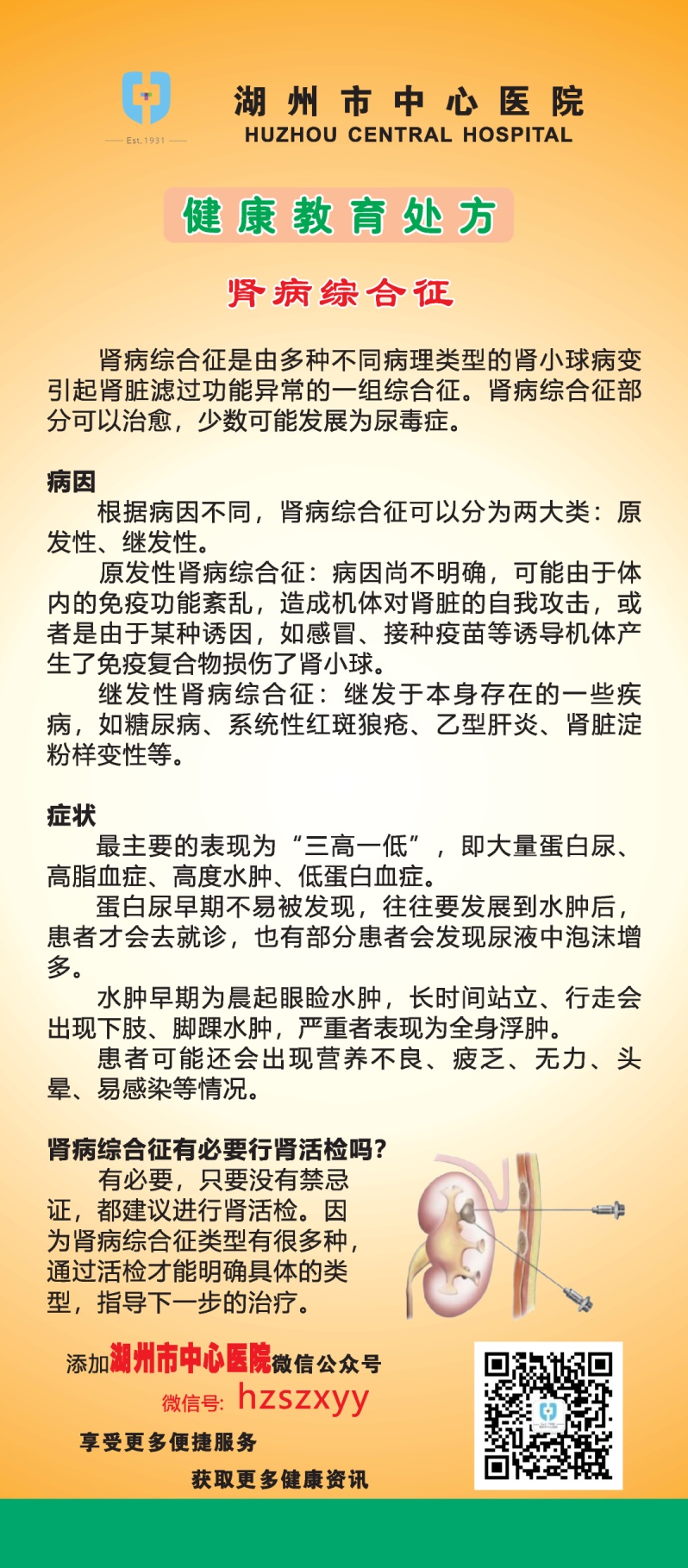 Est. 1931

湖州市中心医院
HUZHOU CENTRAL HOSPITAL

健康教育处方

肾病综合征

肾病综合征是由多种不同病理类型的肾小球病变引起肾脏滤过功能异常的一组综合征。肾病综合征部分可以治愈，少数可能发展为尿毒症。

病因
根据病因不同，肾病综合征可以分为两大类：原发性、继发性。
原发性肾病综合征：病因尚不明确，可能由于体内的免疫功能紊乱，造成机体对肾脏的自我攻击，或者是由于某种诱因，如感冒、接种疫苗等诱导机体产生了免疫复合物损伤了肾小球。
继发性肾病综合征：继发于本身存在的一些疾病，如糖尿病、系统性红斑狼疮、乙型肝炎、肾脏淀粉样变性等。

症状
最主要的表现为“三高一低”，即大量蛋白尿、高脂血症、高度水肿、低蛋白血症。
蛋白尿早期不易被发现，往往要发展到水肿后，患者才会去就诊，也有部分患者会发现尿液中泡沫增多。
水肿早期为晨起眼睑水肿，长时间站立、行走会出现下肢、脚踝水肿，严重者表现为全身浮肿。
患者可能还会出现营养不良、疲乏、无力、头晕、易感染等情况。

肾病综合征有必要行肾活检吗?
有必要，只要没有禁忌证，都建议进行肾活检。因为肾病综合征类型有很多种，通过活检才能明确具体的类型，指导下一步的治疗。

添加湖州市中心医院微信公众号
微信号: hzszxyy
享受更多便捷服务
获取更多健康资讯